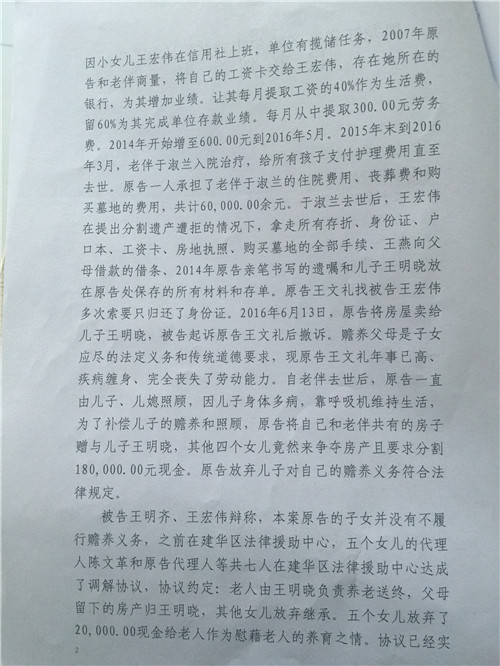 因小女儿王宏伟在信用社上班，单位有揽储任务，2007年原告和老伴商量，将自己的工资卡交给王宏伟，存在她所在的银行，为其增加业绩。让其每月提取工资的40%作为生活费，留60%为其完成单位存款业绩。每月从中提取300.00元劳务费。2014年开始增至600.00元到2016年5月。2015年末到2016年3月，老伴于淑兰入院治疗，给所有孩子支付护理费用直至去世。原告一人承担了老伴于淑兰的住院费用、丧葬费和购买墓地的费用，共计60,000.00余元。于淑兰去世后，王宏伟在提出分割遗产遭拒的情况下，拿走所有存折、身份证、户口本、工资卡、房地执照、购买墓地的全部手续、王燕向父母借款的借条、2014年原告亲笔书写的遗嘱和儿子王明晓放在原告处保存的所有材料和存单。原告王文礼找被告王宏伟多次索要只归还了身份证。2016年6月13日，原告将房屋卖给儿子王明晓，被告起诉原告王文礼后撤诉。赡养父母是子女应尽的法定义务和传统道德要求，现原告王文礼年事已高、疾病缠身、完全丧失了劳动能力。自老伴去世后，原告一直由儿子、儿媳照顾，因儿子身体多病，靠呼吸机维持生活，为了补偿儿子的赡养和照顾，原告将自己和老伴共有的房子赠与儿子王明晓，其他四个女儿竟然来争夺房产且要求分割180,000.00元现金。原告放弃儿子对自己的赡养义务符合法律规定。

被告王明齐、王宏伟辩称，本案原告的子女并没有不履行赡养义务，之前在建华区法律援助中心，五个女儿的代理人陈文革和原告代理人等共七人在建华区法律援助中心达成了调解协议，协议约定：老人由王明晓负责养老送终，父母留下的房产归王明晓，其他女儿放弃继承。五个女儿放弃了20,000.00现金给老人作为慰藉老人的养育之情。协议已经实

3